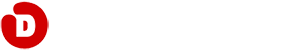 D